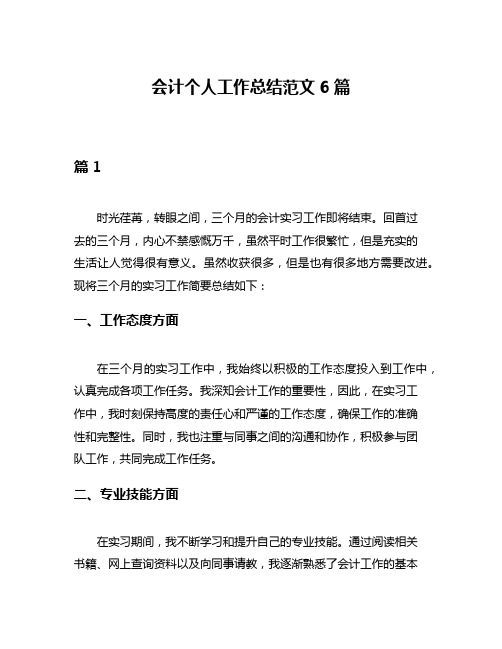 会计个人工作总结范文 6 篇

篇 1

时光荏苒，转眼之间，三个月的会计实习工作即将结束。回首过去的三个月，内心不禁感慨万千，虽然平时工作很繁忙，但是充实的生活让人觉得很有意义。虽然收获很多，但是也有很多地方需要改进。现将三个月的实习工作简要总结如下：

一、工作态度方面

在三个月的实习工作中，我始终以积极的工作态度投入到工作中，认真完成各项工作任务。我深知会计工作的重要性，因此，在实习工作中，我时刻保持高度的责任心和严谨的工作态度，确保工作的准确性和完整性。同时，我也注重与同事之间的沟通和协作，积极参与团队工作，共同完成工作任务。

二、专业技能方面

在实习期间，我不断学习和提升自己的专业技能。通过阅读相关书籍、网上查询资料以及向同事请教，我逐渐熟悉了会计工作的基本